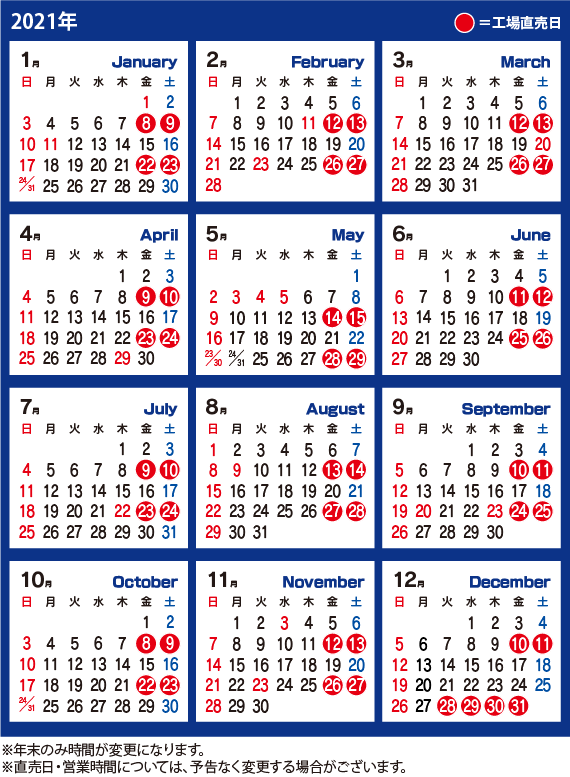 2021年

=工場直売日

1月 January

| 日 | 月 | 火 | 水 | 木 | 金 | 土 |
|---|---|---|---|---|---|---|
| | | | | | 1 | 2 |
| 3 | 4 | 5 | 6 | 7 | 8 | 9 |
| 10 | 11 | 12 | 13 | 14 | 15 | 16 |
| 17 | 18 | 19 | 20 | 21 | 22 | 23 |
| 24/31 | 25 | 26 | 27 | 28 | 29 | 30 |

2月 February

| 日 | 月 | 火 | 水 | 木 | 金 | 土 |
|---|---|---|---|---|---|---|
| | 1 | 2 | 3 | 4 | 5 | 6 |
| 7 | 8 | 9 | 10 | 11 | 12 | 13 |
| 14 | 15 | 16 | 17 | 18 | 19 | 20 |
| 21 | 22 | 23 | 24 | 25 | 26 | 27 |
| 28 | | | | | | |

3月 March

| 日 | 月 | 火 | 水 | 木 | 金 | 土 |
|---|---|---|---|---|---|---|
| | 1 | 2 | 3 | 4 | 5 | 6 |
| 7 | 8 | 9 | 10 | 11 | 12 | 13 |
| 14 | 15 | 16 | 17 | 18 | 19 | 20 |
| 21 | 22 | 23 | 24 | 25 | 26 | 27 |
| 28 | 29 | 30 | 31 | | | |

4月 April

| 日 | 月 | 火 | 水 | 木 | 金 | 土 |
|---|---|---|---|---|---|---|
| | | | | 1 | 2 | 3 |
| 4 | 5 | 6 | 7 | 8 | 9 | 10 |
| 11 | 12 | 13 | 14 | 15 | 16 | 17 |
| 18 | 19 | 20 | 21 | 22 | 23 | 24 |
| 25 | 26 | 27 | 28 | 29 | 30 | |

5月 May

| 日 | 月 | 火 | 水 | 木 | 金 | 土 |
|---|---|---|---|---|---|---|
| | | | | | | 1 |
| 2 | 3 | 4 | 5 | 6 | 7 | 8 |
| 9 | 10 | 11 | 12 | 13 | 14 | 15 |
| 16 | 17 | 18 | 19 | 20 | 21 | 22 |
| 23/30 | 24/31 | 25 | 26 | 27 | 28 | 29 |

6月 June

| 日 | 月 | 火 | 水 | 木 | 金 | 土 |
|---|---|---|---|---|---|---|
| | | 1 | 2 | 3 | 4 | 5 |
| 6 | 7 | 8 | 9 | 10 | 11 | 12 |
| 13 | 14 | 15 | 16 | 17 | 18 | 19 |
| 20 | 21 | 22 | 23 | 24 | 25 | 26 |
| 27 | 28 | 29 | 30 | | | |

7月 July

| 日 | 月 | 火 | 水 | 木 | 金 | 土 |
|---|---|---|---|---|---|---|
| | | | | 1 | 2 | 3 |
| 4 | 5 | 6 | 7 | 8 | 9 | 10 |
| 11 | 12 | 13 | 14 | 15 | 16 | 17 |
| 18 | 19 | 20 | 21 | 22 | 23 | 24 |
| 25 | 26 | 27 | 28 | 29 | 30 | 31 |

8月 August

| 日 | 月 | 火 | 水 | 木 | 金 | 土 |
|---|---|---|---|---|---|---|
| 1 | 2 | 3 | 4 | 5 | 6 | 7 |
| 8 | 9 | 10 | 11 | 12 | 13 | 14 |
| 15 | 16 | 17 | 18 | 19 | 20 | 21 |
| 22 | 23 | 24 | 25 | 26 | 27 | 28 |
| 29 | 30 | 31 | | | | |

9月 September

| 日 | 月 | 火 | 水 | 木 | 金 | 土 |
|---|---|---|---|---|---|---|
| | | | 1 | 2 | 3 | 4 |
| 5 | 6 | 7 | 8 | 9 | 10 | 11 |
| 12 | 13 | 14 | 15 | 16 | 17 | 18 |
| 19 | 20 | 21 | 22 | 23 | 24 | 25 |
| 26 | 27 | 28 | 29 | 30 | | |

10月 October

| 日 | 月 | 火 | 水 | 木 | 金 | 土 |
|---|---|---|---|---|---|---|
| | | | | | 1 | 2 |
| 3 | 4 | 5 | 6 | 7 | 8 | 9 |
| 10 | 11 | 12 | 13 | 14 | 15 | 16 |
| 17 | 18 | 19 | 20 | 21 | 22 | 23 |
| 24/31 | 25 | 26 | 27 | 28 | 29 | 30 |

11月 November

| 日 | 月 | 火 | 水 | 木 | 金 | 土 |
|---|---|---|---|---|---|---|
| | 1 | 2 | 3 | 4 | 5 | 6 |
| 7 | 8 | 9 | 10 | 11 | 12 | 13 |
| 14 | 15 | 16 | 17 | 18 | 19 | 20 |
| 21 | 22 | 23 | 24 | 25 | 26 | 27 |
| 28 | 29 | 30 | | | | |

12月 December

| 日 | 月 | 火 | 水 | 木 | 金 | 土 |
|---|---|---|---|---|---|---|
| | | | 1 | 2 | 3 | 4 |
| 5 | 6 | 7 | 8 | 9 | 10 | 11 |
| 12 | 13 | 14 | 15 | 16 | 17 | 18 |
| 19 | 20 | 21 | 22 | 23 | 24 | 25 |
| 26 | 27 | 28 | 29 | 30 | 31 | |

※年末のみ時間が変更になります。
※直売日・営業時間については、予告なく変更する場合がございます。